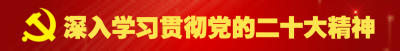 深入学习贯彻党的二十大精神